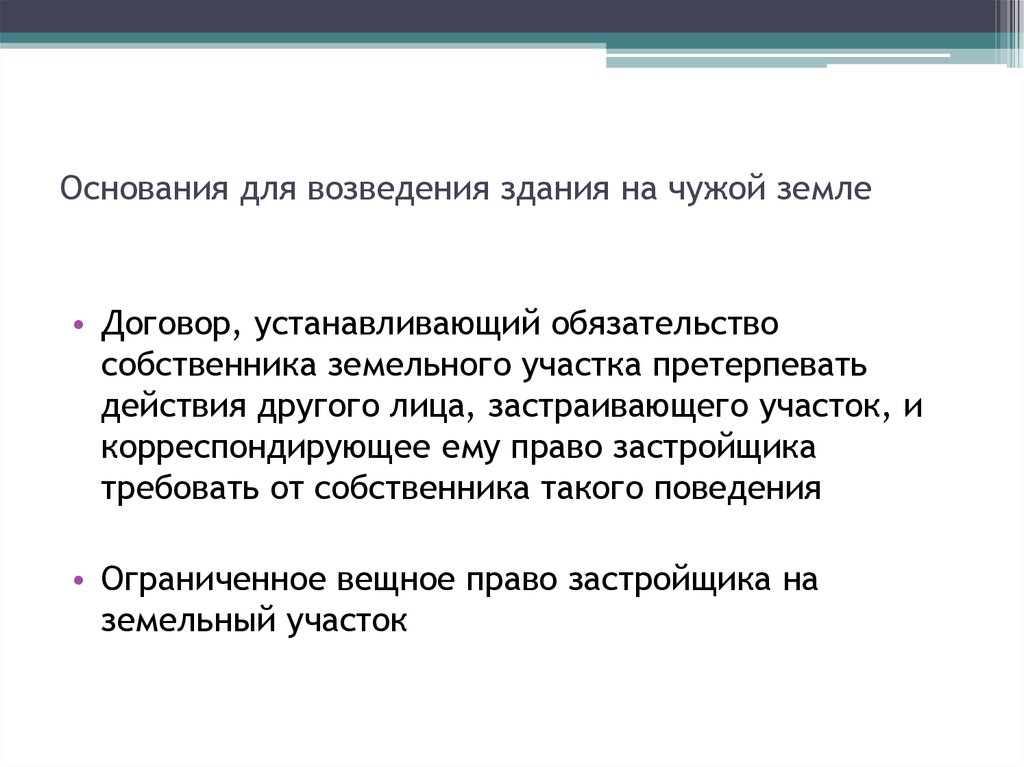 Основания для возведения здания на чужой земле

• Договор, устанавливающий обязательство собственника земельного участка претерпевать действия другого лица, застраивающего участок, и корреспондирующее ему право застройщика требовать от собственника такого поведения

• Ограниченное вещное право застройщика на земельный участок